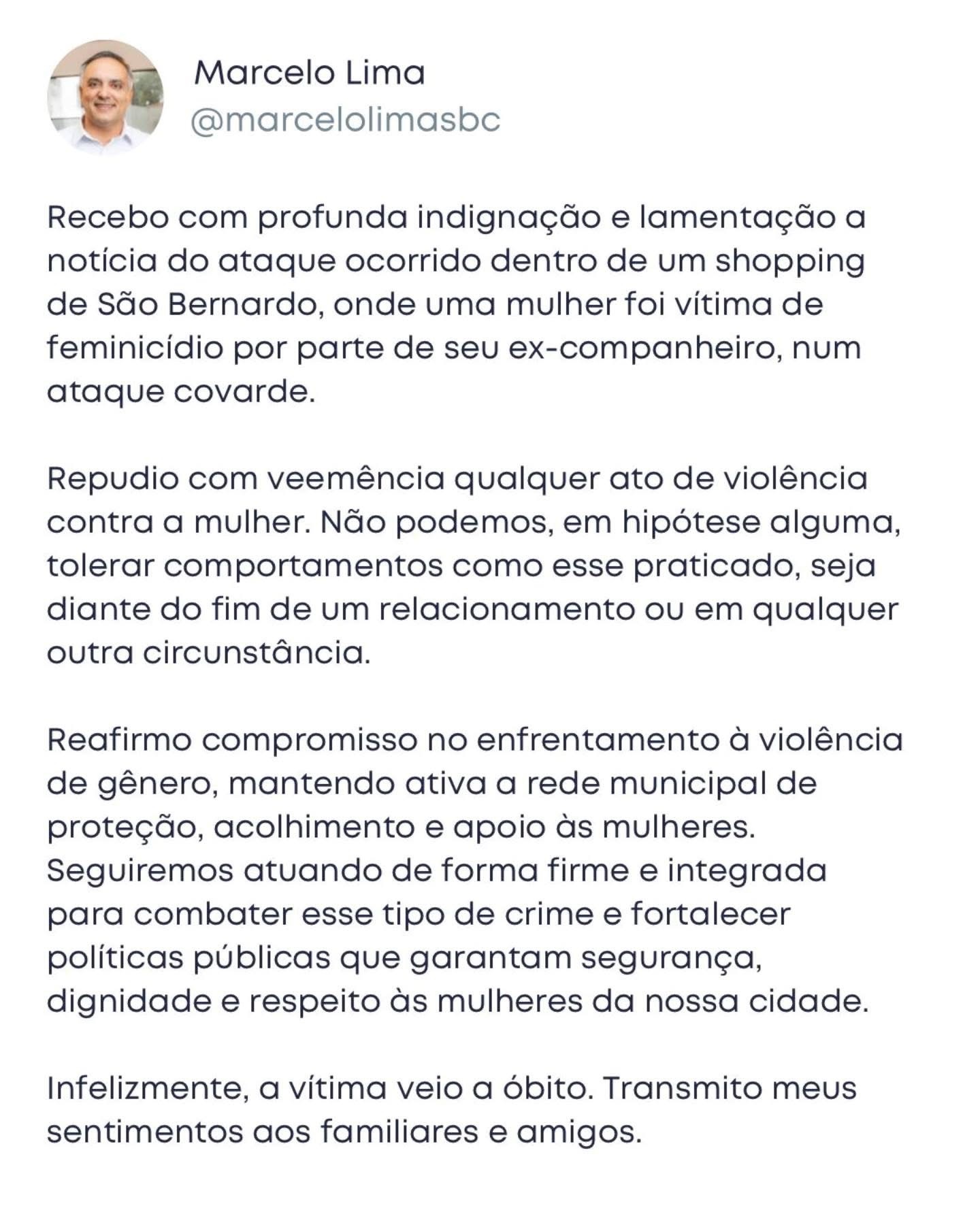 Marcelo Lima
@marcelolimasbc

Recebo com profunda indignação e lamentação a notícia do ataque ocorrido dentro de um shopping de São Bernardo, onde uma mulher foi vítima de feminicídio por parte de seu ex-companheiro, num ataque covarde.

Repudio com veemência qualquer ato de violência contra a mulher. Não podemos, em hipótese alguma, tolerar comportamentos como esse praticado, seja diante do fim de um relacionamento ou em qualquer outra circunstância.

Reafirmo compromisso no enfrentamento à violência de gênero, mantendo ativa a rede municipal de proteção, acolhimento e apoio às mulheres. Seguiremos atuando de forma firme e integrada para combater esse tipo de crime e fortalecer políticas públicas que garantam segurança, dignidade e respeito às mulheres da nossa cidade.

Infelizmente, a vítima veio a óbito. Transmito meus sentimentos aos familiares e amigos.